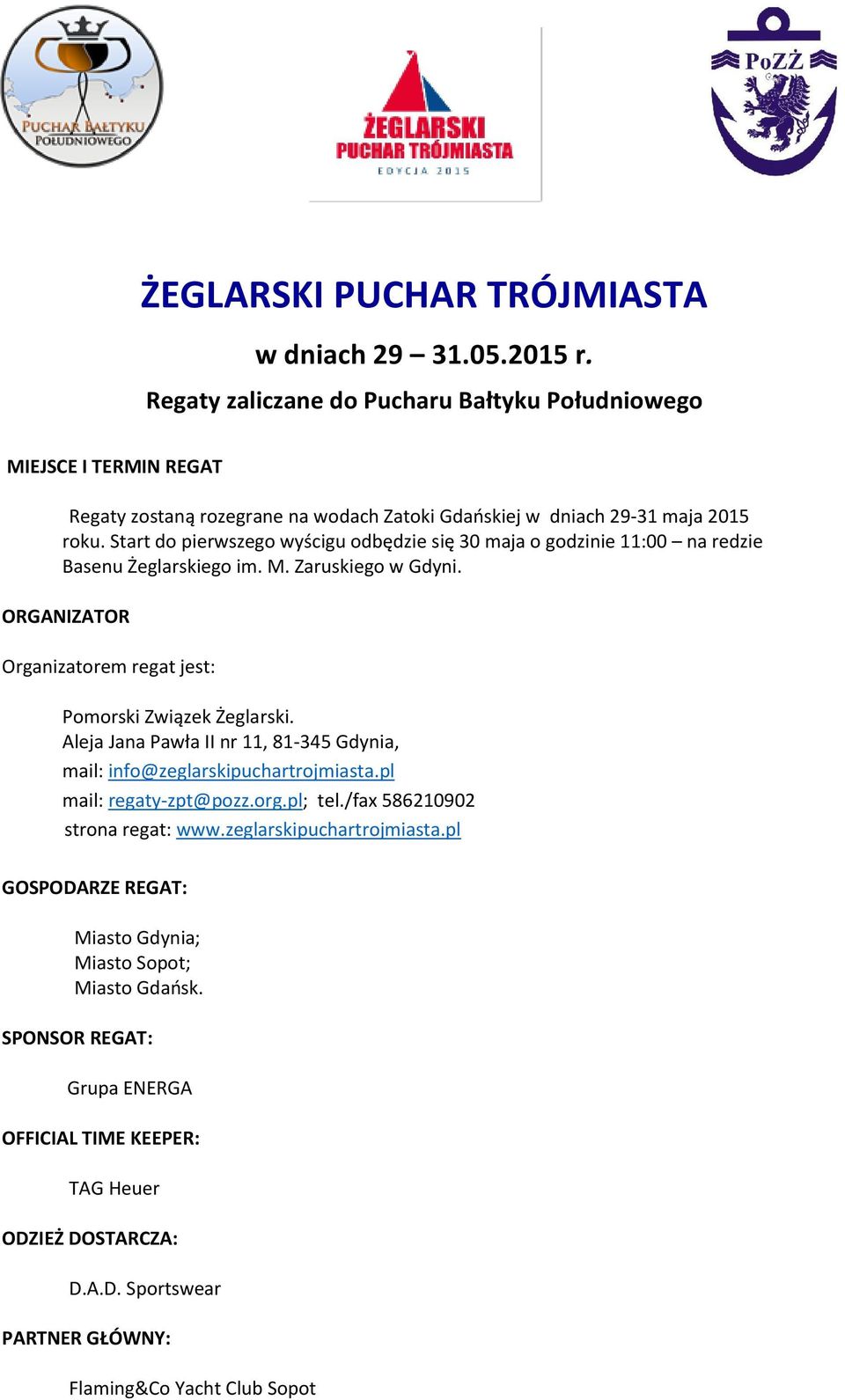 PUCHAR BAŁTYKU POŁUDNIOWEGO

ŻEGLARSKI PUCHAR TRÓJMIASTA EDYCJA 2015

PoZŻ

ŻEGLARSKI PUCHAR TRÓJMIASTA

w dniach 29 – 31.05.2015 r.

Regaty zaliczane do Pucharu Bałtyku Południowego

MIEJSCE I TERMIN REGAT

Regaty zostaną rozegrane na wodach Zatoki Gdańskiej w dniach 29-31 maja 2015 roku. Start do pierwszego wyścigu odbędzie się 30 maja o godzinie 11:00 – na redzie Basenu Żeglarskiego im. M. Zaruskiego w Gdyni.

ORGANIZATOR

Organizatorem regat jest:

Pomorski Związek Żeglarski.
Aleja Jana Pawła II nr 11, 81-345 Gdynia,
mail: info@zeglarskipuchartrojmiasta.pl
mail: regaty-zpt@pozz.org.pl; tel./fax 586210902
strona regat: www.zeglarskipuchartrojmiasta.pl

GOSPODARZE REGAT:

Miasto Gdynia;
Miasto Sopot;
Miasto Gdańsk.

SPONSOR REGAT:

Grupa ENERGA

OFFICIAL TIME KEEPER:

TAG Heuer

ODZIEŻ DOSTARCZA:

D.A.D. Sportswear

PARTNER GŁÓWNY:

Flaming&Co Yacht Club Sopot